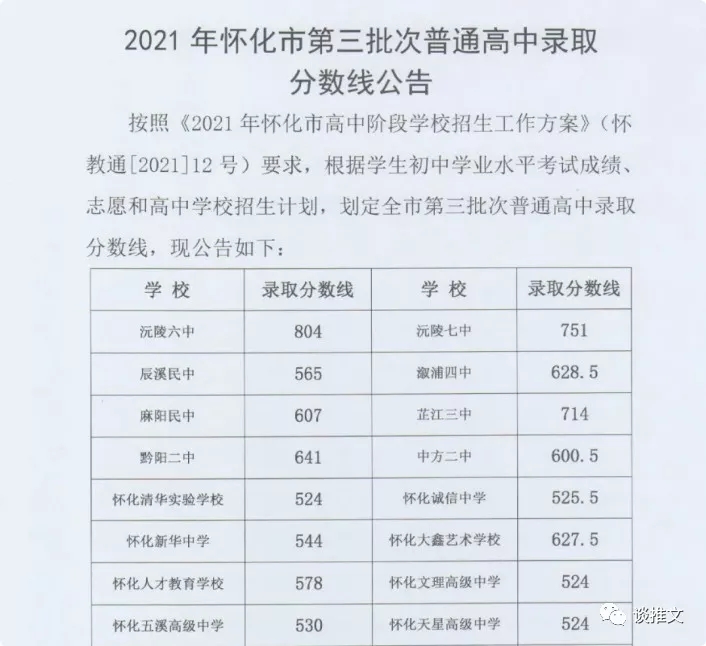 2021 年怀化市第三批次普通高中录取分数线公告

按照《2021 年怀化市高中阶段学校招生工作方案》（怀教通[2021]12 号）要求，根据学生初中学业水平考试成绩、志愿和高中学校招生计划，划定全市第三批次普通高中录取分数线，现公告如下：

| 学 校 | 录取分数线 | 学 校 | 录取分数线 |
|---|---|---|---|
| 沅陵六中 | 804 | 沅陵七中 | 751 |
| 辰溪民中 | 565 | 溆浦四中 | 628.5 |
| 麻阳民中 | 607 | 芷江三中 | 714 |
| 黔阳二中 | 641 | 中方二中 | 600.5 |
| 怀化清华实验学校 | 524 | 怀化诚信中学 | 525.5 |
| 怀化新华中学 | 544 | 怀化大鑫艺术学校 | 627.5 |
| 怀化人才教育学校 | 578 | 怀化文理高级中学 | 524 |
| 怀化五溪高级中学 | 530 | 怀化天星高级中学 | 524 |

谈推文